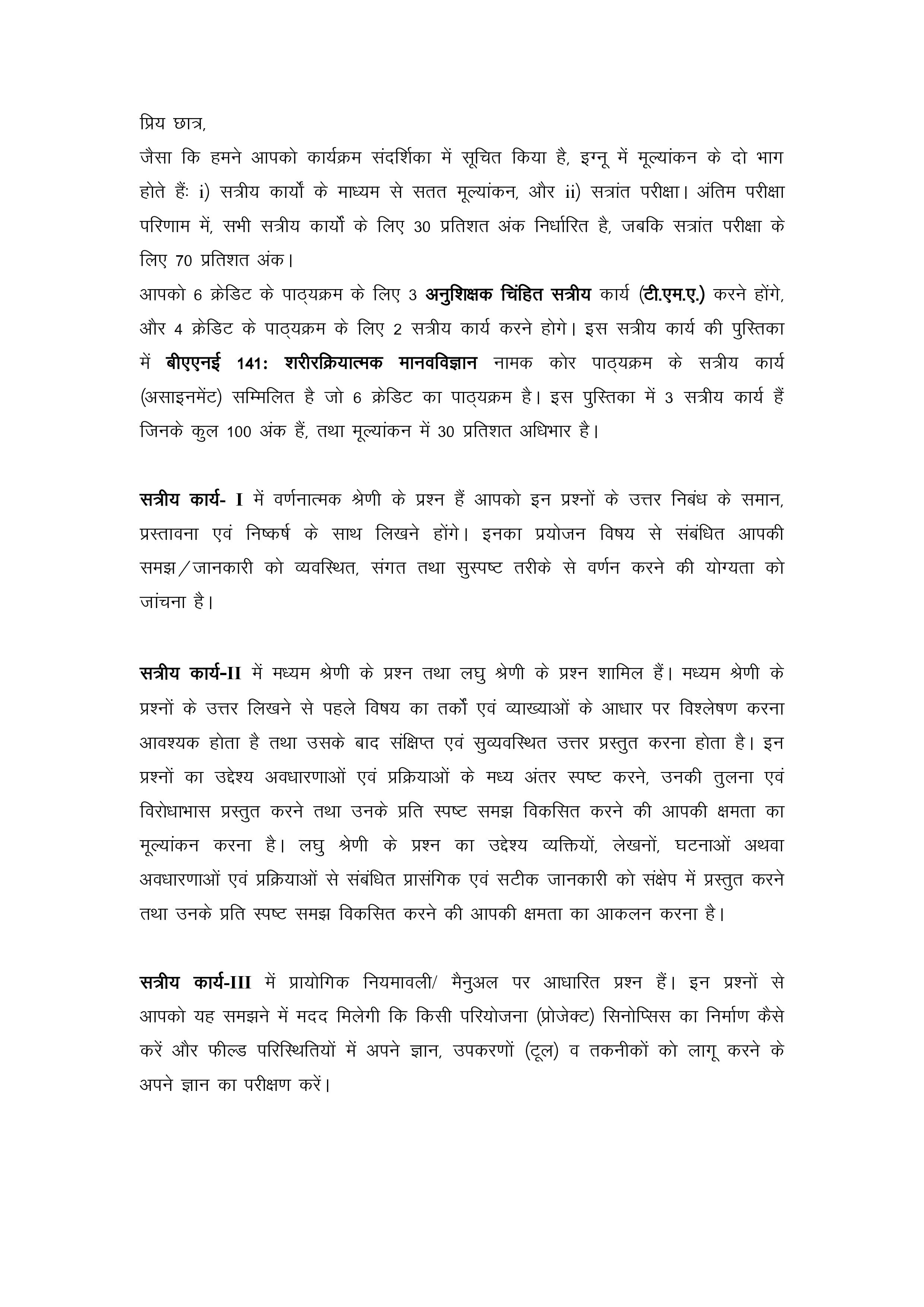 प्रिय छात्र,

जैसा कि हमने आपको कार्यक्रम संदर्शिका में सूचित किया है, इग्नू में मूल्यांकन के दो भाग होते हैंः i) सत्रीय कार्यों के माध्यम से सतत मूल्यांकन, और ii) सत्रांत परीक्षा। अंतिम परीक्षा परिणाम में, सभी सत्रीय कार्यों के लिए 30 प्रतिशत अंक निर्धारित है, जबकि सत्रांत परीक्षा के लिए 70 प्रतिशत अंक।

आपको 6 क्रेडिट के पाठ्यक्रम के लिए 3 अनुशिक्षक चिंहित सत्रीय कार्य (टी.एम.ए.) करने होंगे, और 4 क्रेडिट के पाठ्यक्रम के लिए 2 सत्रीय कार्य करने होगे। इस सत्रीय कार्य की पुस्तिका में बीएएनई 141: शरीरक्रियात्मक मानवविज्ञान नामक कोर पाठ्यक्रम के सत्रीय कार्य (असाइनमेंट) सम्मिलित है जो 6 क्रेडिट का पाठ्यक्रम है। इस पुस्तिका में 3 सत्रीय कार्य हैं जिनके कुल 100 अंक हैं, तथा मूल्यांकन में 30 प्रतिशत अधिभार है।

सत्रीय कार्य- I में वर्णनात्मक श्रेणी के प्रश्न हैं आपको इन प्रश्नों के उत्तर निबंध के समान, प्रस्तावना एवं निष्कर्ष के साथ लिखने होंगे। इनका प्रयोजन विषय से संबंधित आपकी समझ/जानकारी को व्यवस्थित, संगत तथा सुस्पष्ट तरीके से वर्णन करने की योग्यता को जांचना है।

सत्रीय कार्य-II में मध्यम श्रेणी के प्रश्न तथा लघु श्रेणी के प्रश्न शामिल हैं। मध्यम श्रेणी के प्रश्नों के उत्तर लिखने से पहले विषय का तर्कों एवं व्याख्याओं के आधार पर विश्लेषण करना आवश्यक होता है तथा उसके बाद संक्षिप्त एवं सुव्यवस्थित उत्तर प्रस्तुत करना होता है। इन प्रश्नों का उद्देश्य अवधारणाओं एवं प्रक्रियाओं के मध्य अंतर स्पष्ट करने, उनकी तुलना एवं विरोधाभास प्रस्तुत करने तथा उनके प्रति स्पष्ट समझ विकसित करने की आपकी क्षमता का मूल्यांकन करना है। लघु श्रेणी के प्रश्न का उद्देश्य व्यक्तियों, लेखनों, घटनाओं अथवा अवधारणाओं एवं प्रक्रियाओं से संबंधित प्रासंगिक एवं सटीक जानकारी को संक्षेप में प्रस्तुत करने तथा उनके प्रति स्पष्ट समझ विकसित करने की आपकी क्षमता का आकलन करना है।

सत्रीय कार्य-III में प्रायोगिक नियमावली/ मैनुअल पर आधारित प्रश्न हैं। इन प्रश्नों से आपको यह समझने में मदद मिलेगी कि किसी परियोजना (प्रोजेक्ट) सिनोप्सिस का निर्माण कैसे करें और फील्ड परिस्थितियों में अपने ज्ञान, उपकरणों (टूल) व तकनीकों को लागू करने के अपने ज्ञान का परीक्षण करें।